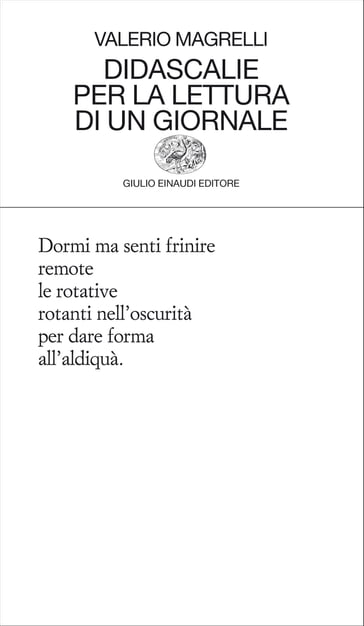 VALERIO MAGRELLI

DIDASCALIE PER LA LETTURA DI UN GIORNALE

GIULIO EINAUDI EDITORE

Dormi ma senti frinire
remote
le rotative
rotanti nell'oscurità
per dare forma
all'aldiquà.